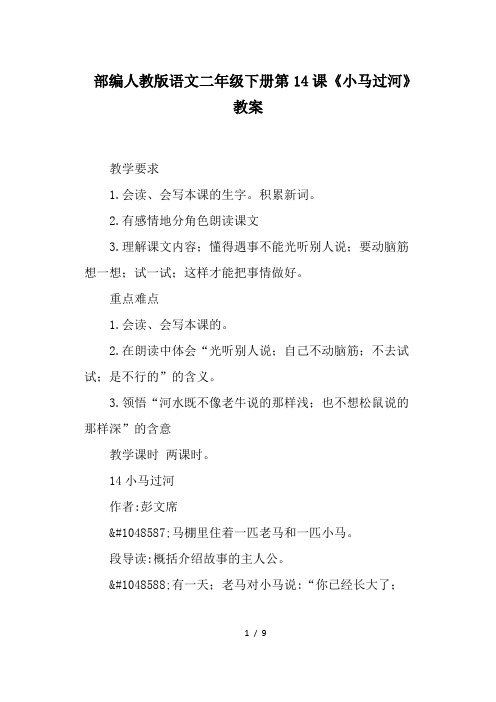 部编人教版语文二年级下册第14课《小马过河》教案

教学要求

1.会读、会写本课的生字。积累新词。

2.有感情地分角色朗读课文

3.理解课文内容；懂得遇事不能光听别人说；要动脑筋想一想；试一试；这样才能把事情做好。

重点难点

1.会读、会写本课的。

2.在朗读中体会“光听别人说；自己不动脑筋；不去试试；是不行的”的含义。

3.领悟“河水既不像老牛说的那样浅；也不想松鼠说的那样深”的含意

教学课时 两课时。

14 小马过河

作者:彭文席

&#1048587;马棚里住着一匹老马和一匹小马。

段导读:概括介绍故事的主人公。

&#1048588;有一天；老马对小马说：“你已经长大了；

1 / 9